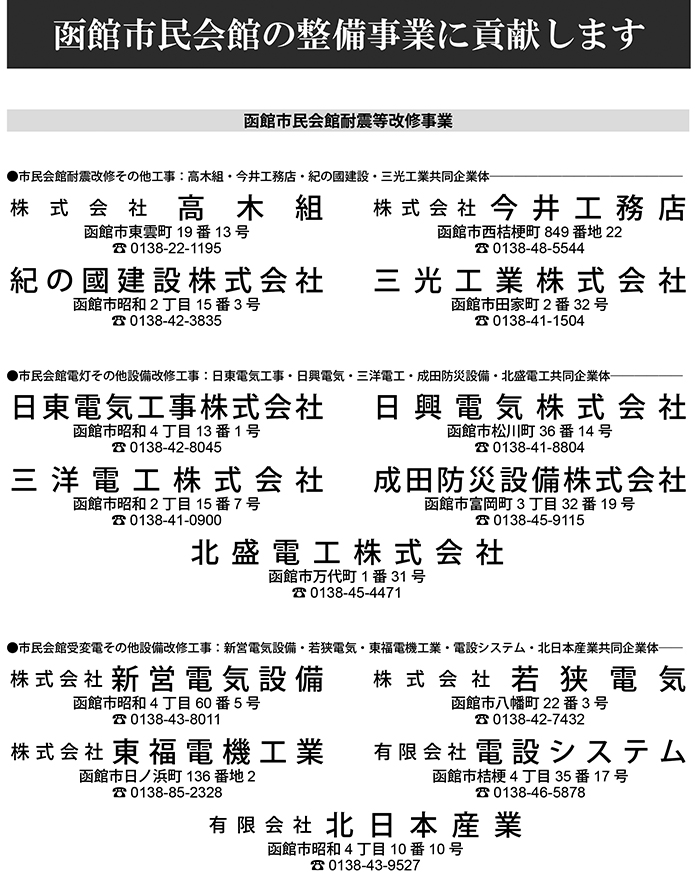 函館市民会館の整備事業に貢献します

函館市民会館耐震等改修事業

●市民会館耐震改修その他工事：高木組・今井工務店・紀の國建設・三光工業共同企業体

株式会社 高木組
函館市東雲町 19 番 13 号
☎ 0138-22-1195

株式会社 今井工務店
函館市西桔梗町 849 番地 22
☎ 0138-48-5544

紀の國建設株式会社
函館市昭和 2 丁目 15 番 3 号
☎ 0138-42-3835

三光工業株式会社
函館市田家町 2 番 32 号
☎ 0138-41-1504

●市民会館電灯その他設備改修工事：日東電気工事・日興電気・三洋電工・成田防災設備・北盛電工共同企業体

日東電気工事株式会社
函館市昭和 4 丁目 13 番 1 号
☎ 0138-42-8045

日興電気株式会社
函館市松川町 36 番 14 号
☎ 0138-41-8804

三洋電工株式会社
函館市昭和 2 丁目 15 番 7 号
☎ 0138-41-0900

成田防災設備株式会社
函館市富岡町 3 丁目 32 番 19 号
☎ 0138-45-9115

北盛電工株式会社
函館市万代町 1 番 31 号
☎ 0138-45-4471

●市民会館受変電その他設備改修工事：新営電気設備・若狭電気・東福電機工業・電設システム・北日本産業共同企業体

株式会社 新営電気設備
函館市昭和 4 丁目 60 番 5 号
☎ 0138-43-8011

株式会社 若狭電気
函館市八幡町 22 番 3 号
☎ 0138-42-7432

株式会社 東福電機工業
函館市日ノ浜町 136 番地 2
☎ 0138-85-2328

有限会社 電設システム
函館市桔梗 4 丁目 35 番 17 号
☎ 0138-46-5878

有限会社 北日本産業
函館市昭和 4 丁目 10 番 10 号
☎ 0138-43-9527